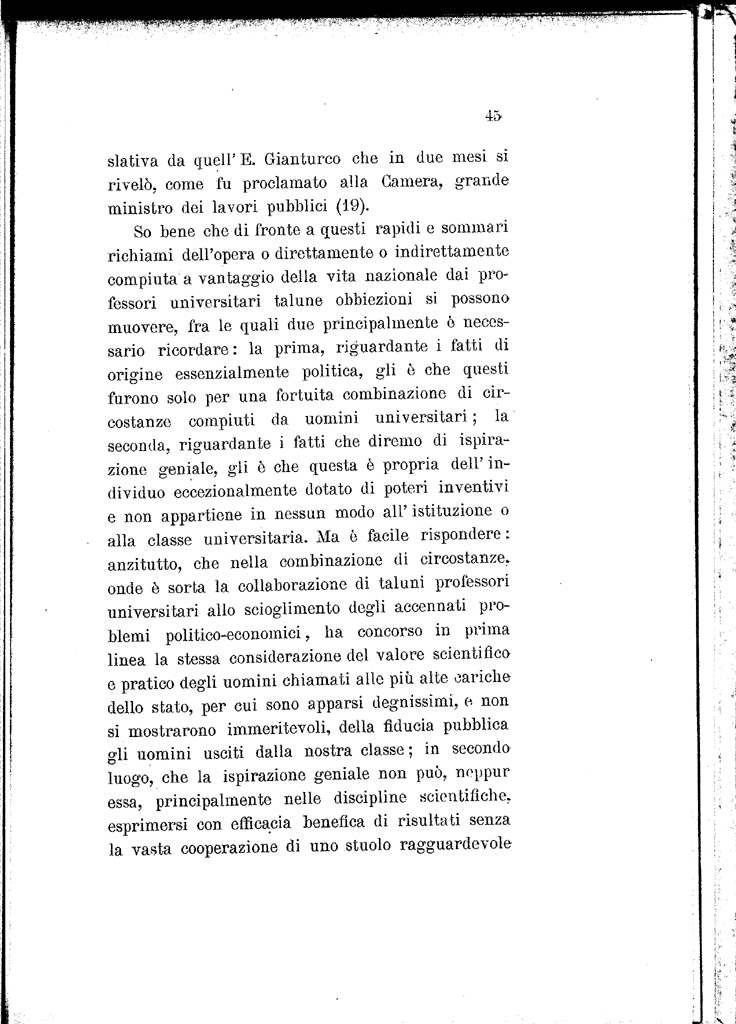 45

slativa da quell' E. Gianturco che in due mesi si rivelò, come fu proclamato alla Camera, grande ministro dei lavori pubblici (19).

So bene che di fronte a questi rapidi e sommari richiami dell'opera o direttamente o indirettamente compiuta a vantaggio della vita nazionale dai professori universitari talune obbiezioni si possono muovere, fra le quali due principalmente è necessario ricordare: la prima, riguardante i fatti di origine essenzialmente politica, gli è che questi furono solo per una fortuita combinazione di circostanze compiuti da uomini universitari; la seconda, riguardante i fatti che diremo di ispirazione geniale, gli è che questa è propria dell' individuo eccezionalmente dotato di poteri inventivi e non appartiene in nessun modo all' istituzione o alla classe universitaria. Ma è facile rispondere: anzitutto, che nella combinazione di circostanze, onde è sorta la collaborazione di taluni professori universitari allo scioglimento degli accennati problemi politico-economici, ha concorso in prima linea la stessa considerazione del valore scientifico e pratico degli uomini chiamati alle più alte cariche dello stato, per cui sono apparsi degnissimi, e non si mostrarono immeritevoli, della fiducia pubblica gli uomini usciti dalla nostra classe; in secondo luogo, che la ispirazione geniale non può, neppur essa, principalmente nelle discipline scientifiche, esprimersi con efficacia benefica di risultati senza la vasta cooperazione di uno stuolo ragguardevole